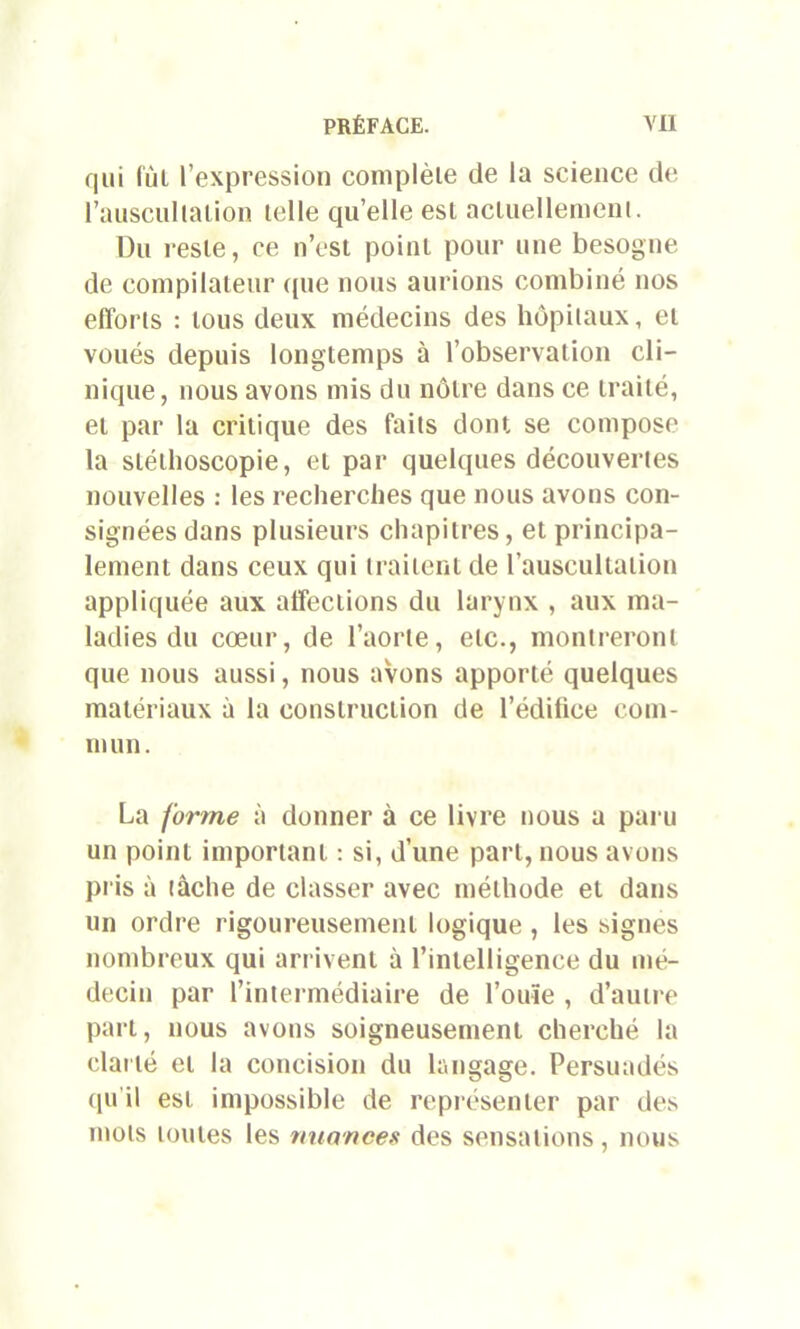 PRÉFACE. VII

qui fût l'expression complète de la science de l'auscultation telle qu'elle est actuellement.

Du reste, ce n'est point pour une besogne de compilateur que nous aurions combiné nos efforts : tous deux médecins des hôpitaux, et voués depuis longtemps à l'observation clinique, nous avons mis du nôtre dans ce traité, et par la critique des faits dont se compose la stéthoscopie, et par quelques découvertes nouvelles : les recherches que nous avons consignées dans plusieurs chapitres, et principalement dans ceux qui traitent de l'auscultation appliquée aux affections du larynx , aux maladies du cœur, de l'aorte, etc., montreront que nous aussi, nous avons apporté quelques matériaux à la construction de l'édifice commun.

La forme à donner à ce livre nous a paru un point important : si, d'une part, nous avons pris à tâche de classer avec méthode et dans un ordre rigoureusement logique , les signes nombreux qui arrivent à l'intelligence du médecin par l'intermédiaire de l'ouïe , d'autre part, nous avons soigneusement cherché la clarté et la concision du langage. Persuadés qu'il est impossible de représenter par des mots toutes les nuances des sensations , nous